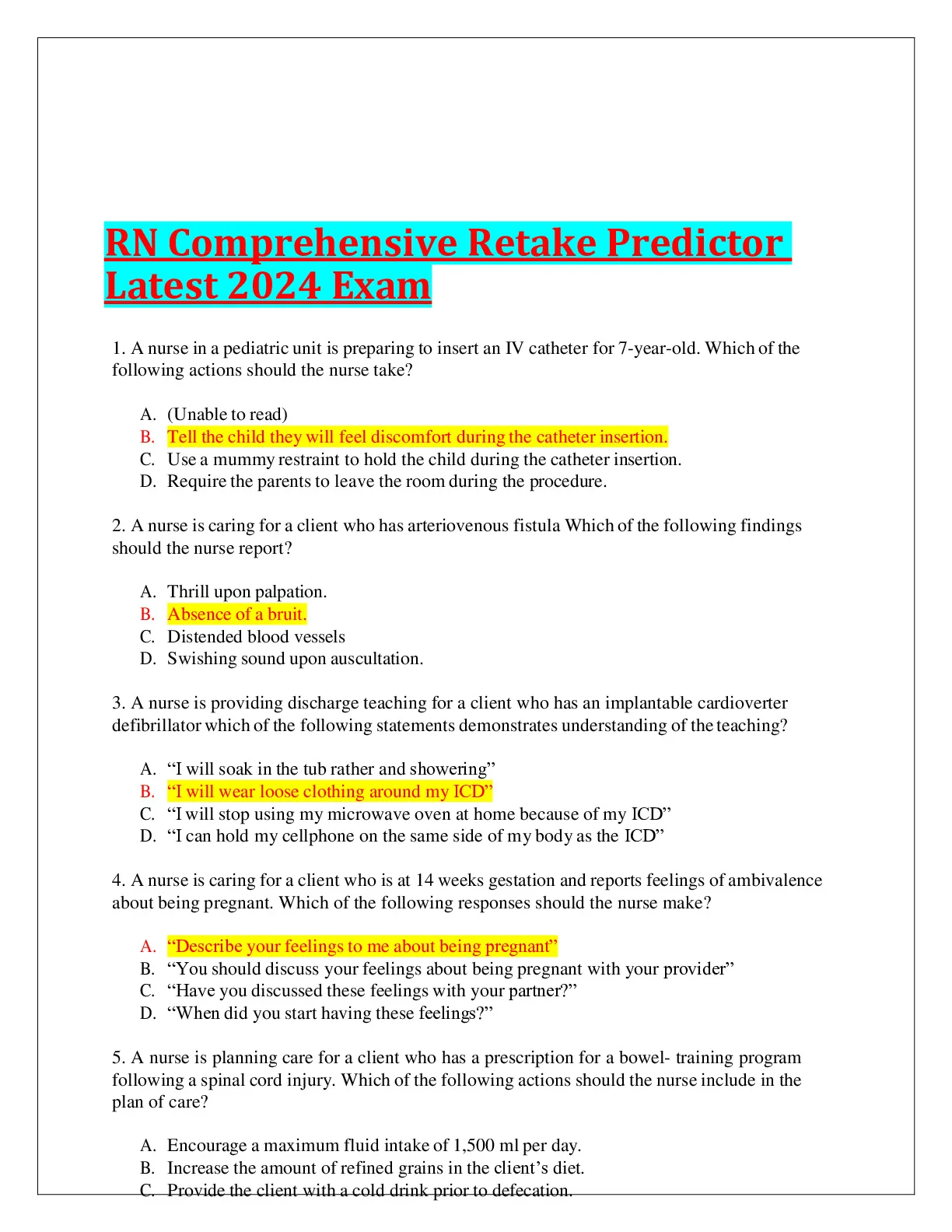 RN Comprehensive Retake Predictor Latest 2024 Exam

1. A nurse in a pediatric unit is preparing to insert an IV catheter for 7-year-old. Which of the following actions should the nurse take?

A. (Unable to read)
B. Tell the child they will feel discomfort during the catheter insertion.
C. Use a mummy restraint to hold the child during the catheter insertion.
D. Require the parents to leave the room during the procedure.

2. A nurse is caring for a client who has arteriovenous fistula Which of the following findings should the nurse report?

A. Thrill upon palpation.
B. Absence of a bruit.
C. Distended blood vessels
D. Swishing sound upon auscultation.

3. A nurse is providing discharge teaching for a client who has an implantable cardioverter defibrillator which of the following statements demonstrates understanding of the teaching?

A. “I will soak in the tub rather and showering”
B. “I will wear loose clothing around my ICD”
C. “I will stop using my microwave oven at home because of my ICD”
D. “I can hold my cellphone on the same side of my body as the ICD”

4. A nurse is caring for a client who is at 14 weeks gestation and reports feelings of ambivalence about being pregnant. Which of the following responses should the nurse make?

A. “Describe your feelings to me about being pregnant”
B. “You should discuss your feelings about being pregnant with your provider”
C. “Have you discussed these feelings with your partner?”
D. “When did you start having these feelings?”

5. A nurse is planning care for a client who has a prescription for a bowel- training program following a spinal cord injury. Which of the following actions should the nurse include in the plan of care?

A. Encourage a maximum fluid intake of 1,500 ml per day.
B. Increase the amount of refined grains in the client’s diet.
C. Provide the client with a cold drink prior to defecation.